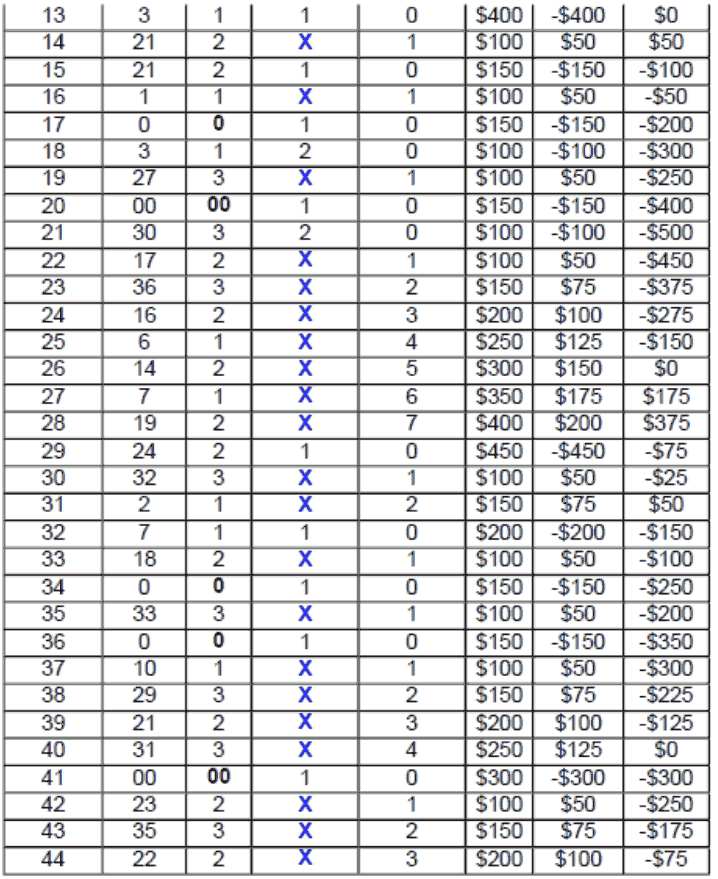 | 13 | 3 | 1 | 1 | 0 | \$400 | -\$400 | \$0 |
|---|---|---|---|---|---|---|---|
| 14 | 21 | 2 | X | 1 | \$100 | \$50 | \$50 |
| 15 | 21 | 2 | 1 | 0 | \$150 | -\$150 | -\$100 |
| 16 | 1 | 1 | X | 1 | \$100 | \$50 | -\$50 |
| 17 | 0 | 0 | 1 | 0 | \$150 | -\$150 | -\$200 |
| 18 | 3 | 1 | 2 | 0 | \$100 | -\$100 | -\$300 |
| 19 | 27 | 3 | X | 1 | \$100 | \$50 | -\$250 |
| 20 | 00 | 00 | 1 | 0 | \$150 | -\$150 | -\$400 |
| 21 | 30 | 3 | 2 | 0 | \$100 | -\$100 | -\$500 |
| 22 | 17 | 2 | X | 1 | \$100 | \$50 | -\$450 |
| 23 | 36 | 3 | X | 2 | \$150 | \$75 | -\$375 |
| 24 | 16 | 2 | X | 3 | \$200 | \$100 | -\$275 |
| 25 | 6 | 1 | X | 4 | \$250 | \$125 | -\$150 |
| 26 | 14 | 2 | X | 5 | \$300 | \$150 | \$0 |
| 27 | 7 | 1 | X | 6 | \$350 | \$175 | \$175 |
| 28 | 19 | 2 | X | 7 | \$400 | \$200 | \$375 |
| 29 | 24 | 2 | 1 | 0 | \$450 | -\$450 | -\$75 |
| 30 | 32 | 3 | X | 1 | \$100 | \$50 | -\$25 |
| 31 | 2 | 1 | X | 2 | \$150 | \$75 | \$50 |
| 32 | 7 | 1 | 1 | 0 | \$200 | -\$200 | -\$150 |
| 33 | 18 | 2 | X | 1 | \$100 | \$50 | -\$100 |
| 34 | 0 | 0 | 1 | 0 | \$150 | -\$150 | -\$250 |
| 35 | 33 | 3 | X | 1 | \$100 | \$50 | -\$200 |
| 36 | 0 | 0 | 1 | 0 | \$150 | -\$150 | -\$350 |
| 37 | 10 | 1 | X | 1 | \$100 | \$50 | -\$300 |
| 38 | 29 | 3 | X | 2 | \$150 | \$75 | -\$225 |
| 39 | 21 | 2 | X | 3 | \$200 | \$100 | -\$125 |
| 40 | 31 | 3 | X | 4 | \$250 | \$125 | \$0 |
| 41 | 00 | 00 | 1 | 0 | \$300 | -\$300 | -\$300 |
| 42 | 23 | 2 | X | 1 | \$100 | \$50 | -\$250 |
| 43 | 35 | 3 | X | 2 | \$150 | \$75 | -\$175 |
| 44 | 22 | 2 | X | 3 | \$200 | \$100 | -\$75 |